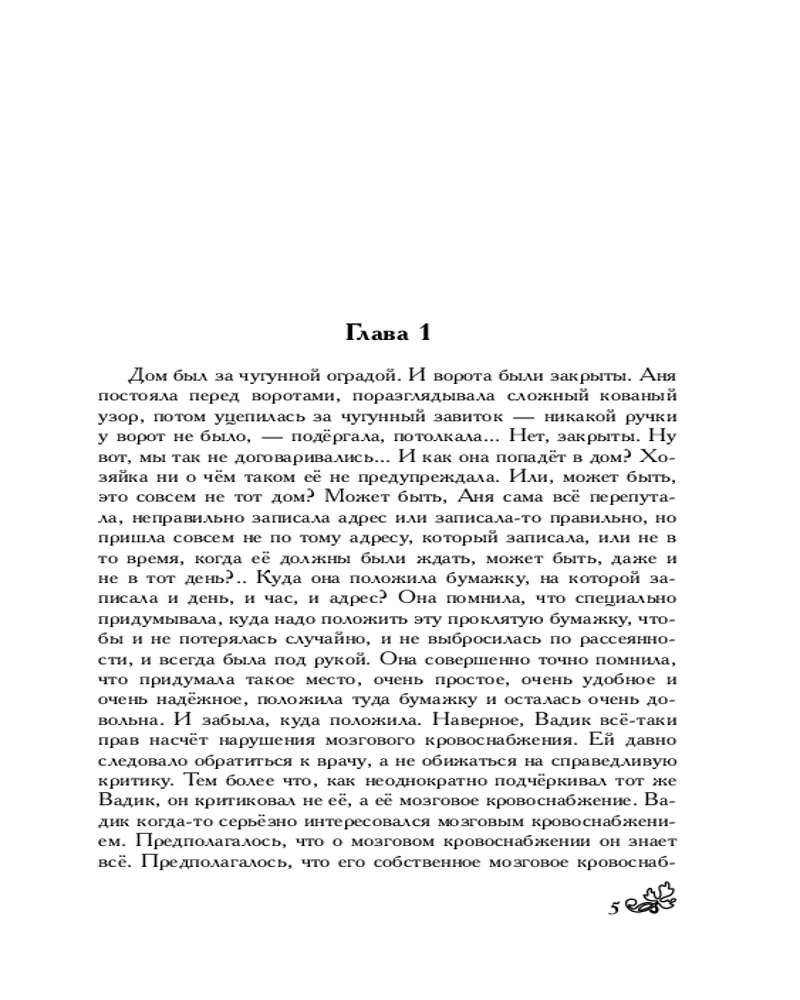 Глава 1

Дом был за чугунной оградой. И ворота были закрыты. Аня постояла перед воротами, поразглядывала сложный кованый узор, потом уцепилась за чугунный завиток — никакой ручки у ворот не было, — подёргала, потолкала... Нет, закрыты. Ну вот, мы так не договаривались... И как она попадёт в дом? Хозяйка ни о чём таком её не предупреждала. Или, может быть, это совсем не тот дом? Может быть, Аня сама всё перепутала, неправильно записала адрес или записала-то правильно, но пришла совсем не по тому адресу, который записала, или не в то время, когда её должны были ждать, может быть, даже и не в тот день?.. Куда она положила бумажку, на которой записала и день, и час, и адрес? Она помнила, что специально придумывала, куда надо положить эту проклятую бумажку, чтобы и не потерялась случайно, и не выбросилась по рассеянности, и всегда была под рукой. Она совершенно точно помнила, что придумала такое место, очень простое, очень удобное и очень надёжное, положила туда бумажку и осталась очень довольна. И забыла, куда положила. Наверное, Вадик всё-таки прав насчёт нарушения мозгового кровоснабжения. Ей давно следовало обратиться к врачу, а не обижаться на справедливую критику. Тем более что, как неоднократно подчёркивал тот же Вадик, он критиковал не её, а её мозговое кровоснабжение. Вадик когда-то серьёзно интересовался мозговым кровоснабжением. Предполагалось, что о мозговом кровоснабжении он знает всё. Предполагалось, что его собственное мозговое кровоснаб-

5